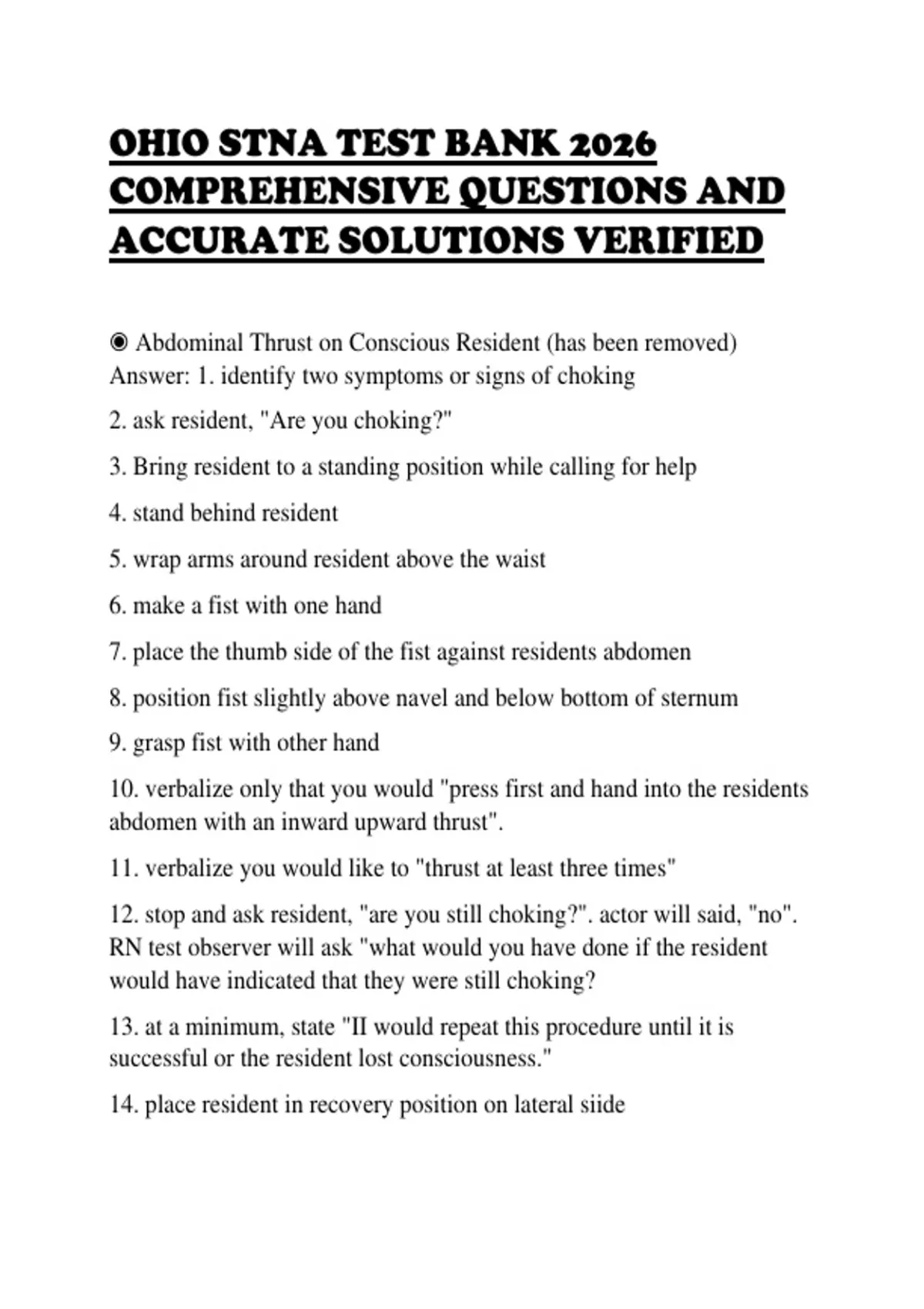 OHIO STNA TEST BANK 2026 COMPREHENSIVE QUESTIONS AND ACCURATE SOLUTIONS VERIFIED

◉ Abdominal Thrust on Conscious Resident (has been removed) Answer: 1. identify two symptoms or signs of choking

2. ask resident, "Are you choking?"

3. Bring resident to a standing position while calling for help

4. stand behind resident

5. wrap arms around resident above the waist

6. make a fist with one hand

7. place the thumb side of the fist against residents abdomen

8. position fist slightly above navel and below bottom of sternum

9. grasp fist with other hand

10. verbalize only that you would "press first and hand into the residents abdomen with an inward upward thrust".

11. verbalize you would like to "thrust at least three times"

12. stop and ask resident, "are you still choking?". actor will said, "no". RN test observer will ask "what would you have done if the resident would have indicated that they were still choking?

13. at a minimum, state "II would repeat this procedure until it is successful or the resident lost consciousness."

14. place resident in recovery position on lateral siide